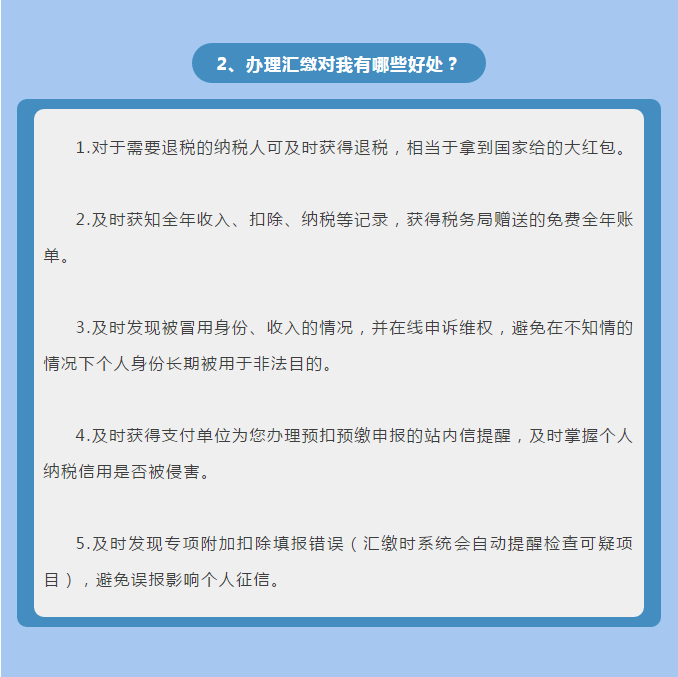 2、办理汇缴对我有哪些好处？

1.对于需要退税的纳税人可及时获得退税，相当于拿到国家给的大红包。

2.及时获知全年收入、扣除、纳税等记录，获得税务局赠送的免费全年账单。

3.及时发现被冒用身份、收入的情况，并在线申诉维权，避免在不知情的情况下个人身份长期被用于非法目的。

4.及时获得支付单位为您办理预扣预缴申报的站内信提醒，及时掌握个人纳税信用是否被侵害。

5.及时发现专项附加扣除填报错误（汇缴时系统会自动提醒检查可疑项目），避免误报影响个人征信。